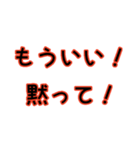 もういい！
黙って！